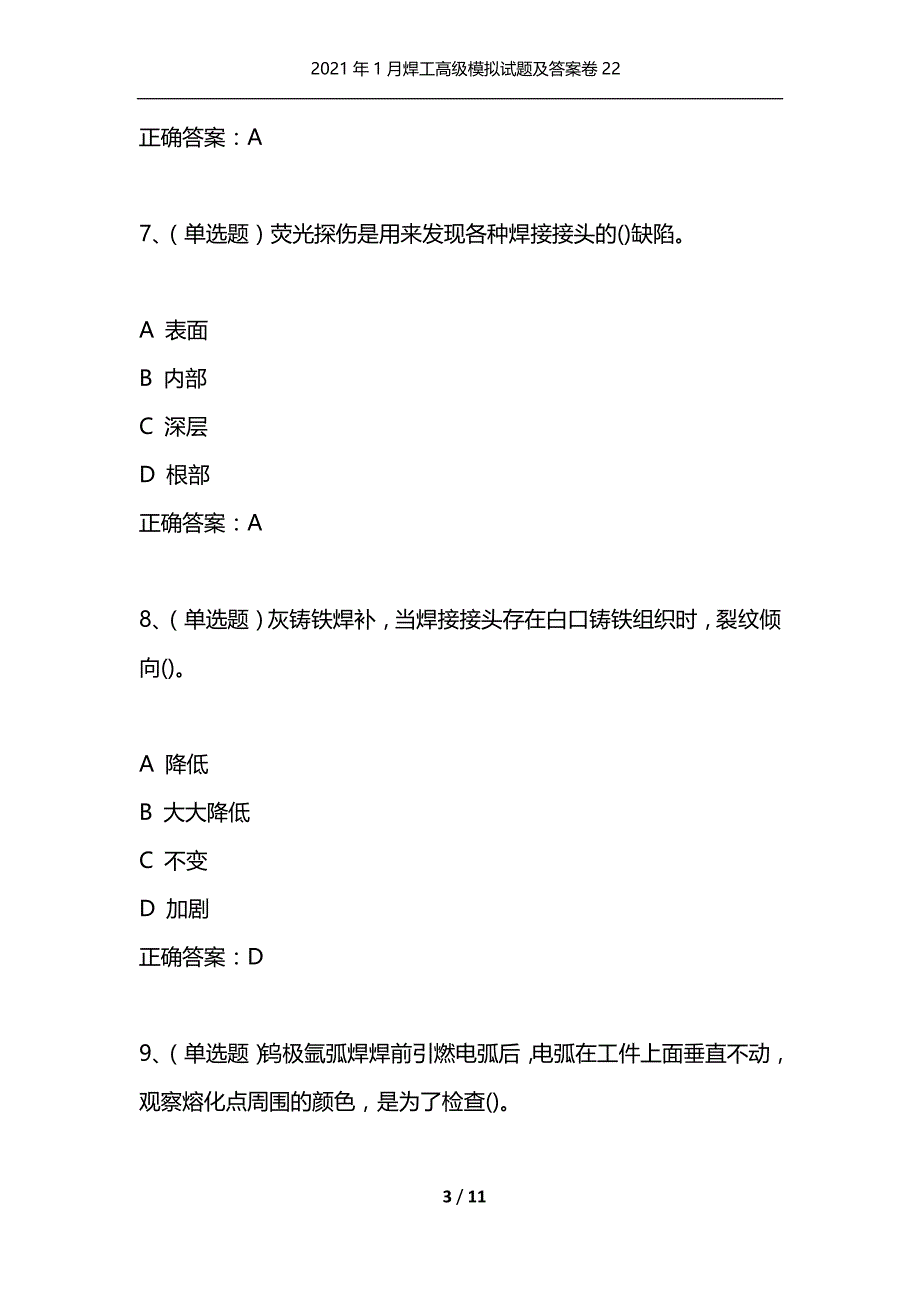 2021年1月焊工高级模拟试题及答案卷22

正确答案：A

7、（单选题）荧光探伤是用来发现各种焊接接头的()缺陷。

A 表面

B 内部

C 深层

D 根部

正确答案：A

8、（单选题）灰铸铁焊补，当焊接接头存在白口铸铁组织时，裂纹倾向()。

A 降低

B 大大降低

C 不变

D 加剧

正确答案：D

9、（单选题）钨极氩弧焊焊前引燃电弧后，电弧在工件上面垂直不动，观察熔化点周围的颜色，是为了检查()。

3 / 11